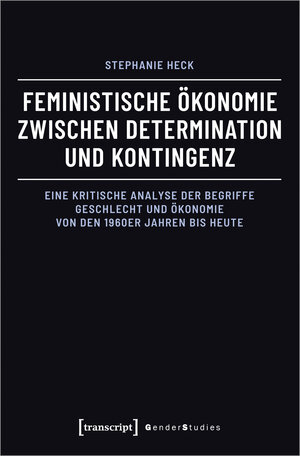 STEPHANIE HECK

FEMINISTISCHE ÖKONOMIE ZWISCHEN DETERMINATION UND KONTINGENZ

EINE KRITISCHE ANALYSE DER BEGRIFFE GESCHLECHT UND ÖKONOMIE VON DEN 1960ER JAHREN BIS HEUTE

[transcript] GenderStudies